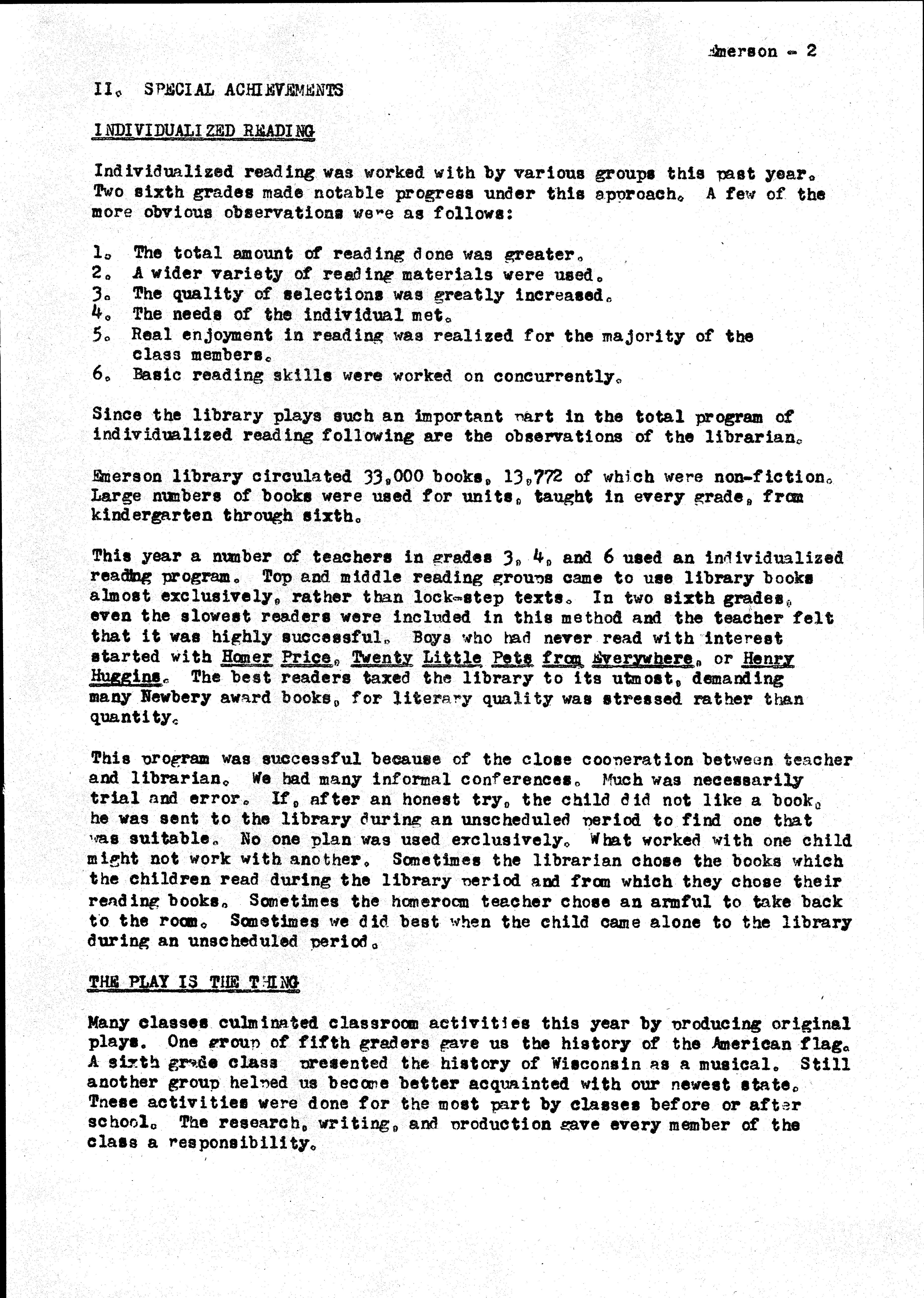 Emerson - 2

II. SPECIAL ACHIEVEMENTS

INDIVIDUALIZED READING

Individualized reading was worked with by various groups this past year. Two sixth grades made notable progress under this approach. A few of the more obvious observations were as follows:

1. The total amount of reading done was greater.
2. A wider variety of reading materials were used.
3. The quality of selections was greatly increased.
4. The needs of the individual met.
5. Real enjoyment in reading was realized for the majority of the class members.
6. Basic reading skills were worked on concurrently.

Since the library plays such an important part in the total program of individualized reading following are the observations of the librarian.

Emerson library circulated 33,000 books, 13,772 of which were non-fiction. Large numbers of books were used for units, taught in every grade, from kindergarten through sixth.

This year a number of teachers in grades 3, 4, and 6 used an individualized reading program. Top and middle reading groups came to use library books almost exclusively, rather than lock-step texts. In two sixth grades, even the slowest readers were included in this method and the teacher felt that it was highly successful. Boys who had never read with interest started with Homer Price, Twenty Little Pets from Everywhere, or Henry Huggins. The best readers taxed the library to its utmost, demanding many Newbery award books, for literary quality was stressed rather than quantity.

This program was successful because of the close cooperation between teacher and librarian. We had many informal conferences. Much was necessarily trial and error. If, after an honest try, the child did not like a book, he was sent to the library during an unscheduled period to find one that was suitable. No one plan was used exclusively. What worked with one child might not work with another. Sometimes the librarian chose the books which the children read during the library period and from which they chose their reading books. Sometimes the homeroom teacher chose an armful to take back to the room. Sometimes we did best when the child came alone to the library during an unscheduled period.

THE PLAY IS THE THING

Many classes culminated classroom activities this year by producing original plays. One group of fifth graders gave us the history of the American flag. A sixth grade class presented the history of Wisconsin as a musical. Still another group helped us become better acquainted with our newest state. These activities were done for the most part by classes before or after school. The research, writing, and production gave every member of the class a responsibility.